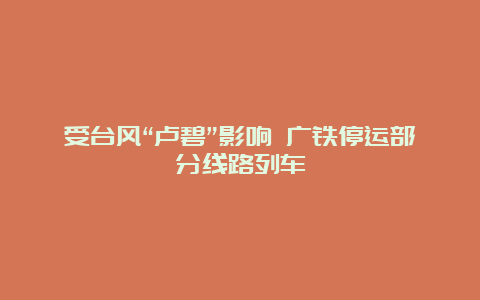 受台风“卢碧”影响 广铁停运部分线路列车